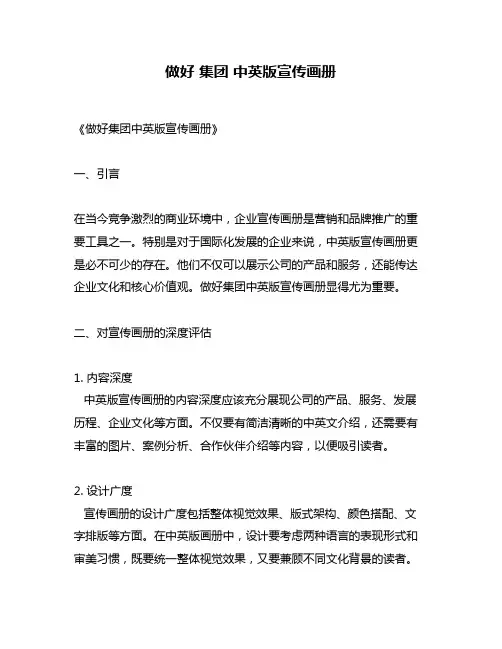 做好 集团 中英版宣传画册

《做好集团中英版宣传画册》

一、引言

在当今竞争激烈的商业环境中，企业宣传画册是营销和品牌推广的重要工具之一。特别是对于国际化发展的企业来说，中英版宣传画册更是必不可少的存在。他们不仅可以展示公司的产品和服务，还能传达企业文化和核心价值观。做好集团中英版宣传画册显得尤为重要。

二、对宣传画册的深度评估

1. 内容深度
中英版宣传画册的内容深度应该充分展现公司的产品、服务、发展历程、企业文化等方面。不仅要有简洁清晰的中英文介绍，还需要有丰富的图片、案例分析、合作伙伴介绍等内容，以便吸引读者。

2. 设计广度
宣传画册的设计广度包括整体视觉效果、版式架构、颜色搭配、文字排版等方面。在中英版画册中，设计要考虑两种语言的表现形式和审美习惯，既要统一整体视觉效果，又要兼顾不同文化背景的读者。